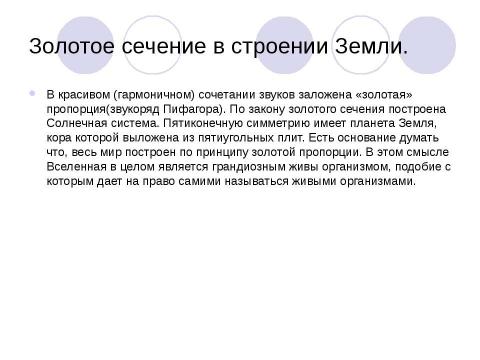 Золотое сечение в строении Земли.

В красивом (гармоничном) сочетании звуков заложена «золотая» пропорция(звукоряд Пифагора). По закону золотого сечения построена Солнечная система. Пятиконечную симметрию имеет планета Земля, кора которой выложена из пятиугольных плит. Есть основание думать что, весь мир построен по принципу золотой пропорции. В этом смысле Вселенная в целом является грандиозным живы организмом, подобие с которым дает на право самими называться живыми организмами.